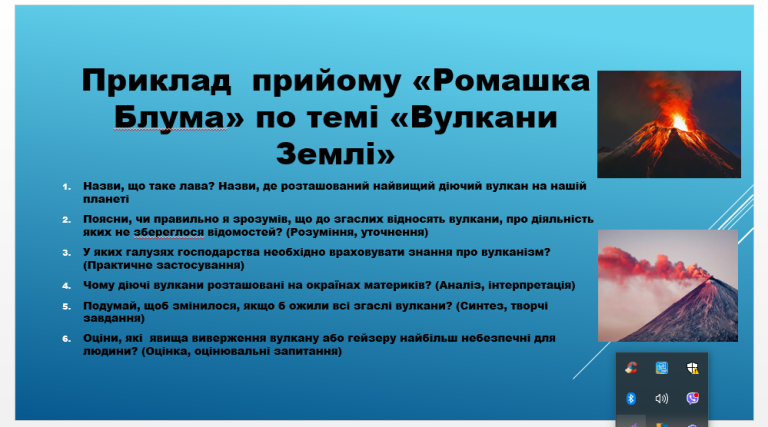 Приклад прийому «Ромашка Блума» по темі «Вулкани Землі»

1. Назви, що таке лава? Назви, де розташований найвищий діючий вулкан на нашій планеті

2. Поясни, чи правильно я зрозумів, що до згаслих відносять вулкани, про діяльність яких не збереглося відомостей? (Розуміння, уточнення)

3. У яких галузях господарства необхідно враховувати знання про вулканізм? (Практичне застосування)

4. Чому діючі вулкани розташовані на окраїнах материків? (Аналіз, інтерпретація)

5. Подумай, щоб змінилося, якщо б ожили всі згаслі вулкани? (Синтез, творчі завдання)

6. Оціни, які явища виверження вулкану або гейзеру найбільш небезпечні для людини? (Оцінка, оцінювальні запитання)